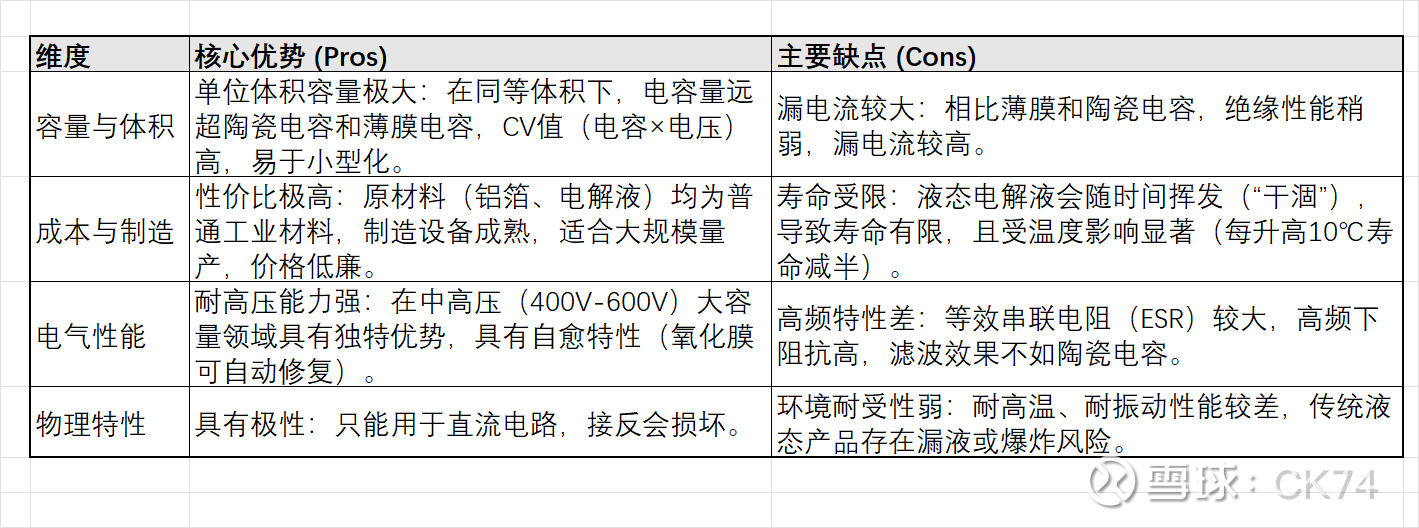 | 维度 | 核心优势 (Pros) | 主要缺点 (Cons) |
|---|---|---|
| 容量与体积 | 单位体积容量极大：在同等体积下，电容量远超陶瓷电容和薄膜电容，CV值（电容×电压）高，易于小型化。 | 漏电流较大：相比薄膜和陶瓷电容，绝缘性能稍弱，漏电流较高。 |
| 成本与制造 | 性价比极高：原材料（铝箔、电解液）均为普通工业材料，制造设备成熟，适合大规模量产，价格低廉。 | 寿命受限：液态电解液会随时间挥发（“干涸”），导致寿命有限，且受温度影响显著（每升高10℃寿命减半）。 |
| 电气性能 | 耐高压能力强：在中高压（400V-600V）大容量领域具有独特优势，具有自愈特性（氧化膜可自动修复）。 | 高频特性差：等效串联电阻（ESR）较大，高频下阻抗高，滤波效果不如陶瓷电容。 |
| 物理特性 | 具有极性：只能用于直流电路，接反会损坏。 | 环境耐受性弱：耐高温、耐振动性能较差，传统液态产品存在漏液或爆炸风险。 |

雪球：CK74